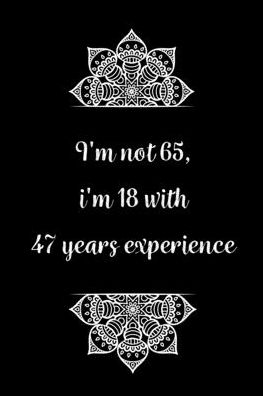 I'm not 65,
i'm 18 with
47 years experience